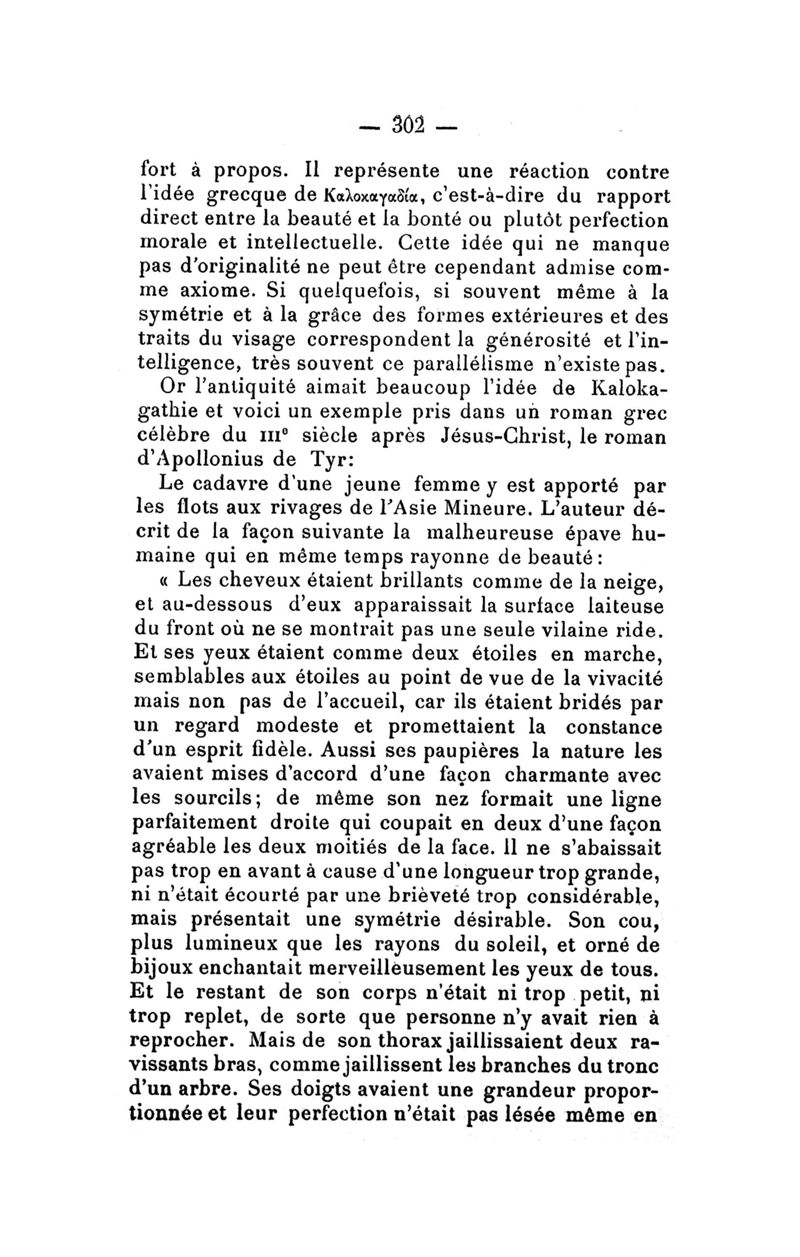 — 302 —

fort à propos. Il représente une réaction contre l'idée grecque de Καλοκαγαδία, c'est-à-dire du rapport direct entre la beauté et la bonté ou plutôt perfection morale et intellectuelle. Cette idée qui ne manque pas d'originalité ne peut être cependant admise comme axiome. Si quelquefois, si souvent même à la symétrie et à la grâce des formes extérieures et des traits du visage correspondent la générosité et l'intelligence, très souvent ce parallélisme n'existe pas.

Or l'antiquité aimait beaucoup l'idée de Kalokagathie et voici un exemple pris dans un roman grec célèbre du IIIe siècle après Jésus-Christ, le roman d'Apollonius de Tyr:

Le cadavre d'une jeune femme y est apporté par les flots aux rivages de l'Asie Mineure. L'auteur décrit de la façon suivante la malheureuse épave humaine qui en même temps rayonne de beauté:

« Les cheveux étaient brillants comme de la neige, et au-dessous d'eux apparaissait la surface laiteuse du front où ne se montrait pas une seule vilaine ride. Et ses yeux étaient comme deux étoiles en marche, semblables aux étoiles au point de vue de la vivacité mais non pas de l'accueil, car ils étaient bridés par un regard modeste et promettaient la constance d'un esprit fidèle. Aussi ses paupières la nature les avaient mises d'accord d'une façon charmante avec les sourcils; de même son nez formait une ligne parfaitement droite qui coupait en deux d'une façon agréable les deux moitiés de la face. Il ne s'abaissait pas trop en avant à cause d'une longueur trop grande, ni n'était écourté par une brièveté trop considérable, mais présentait une symétrie désirable. Son cou, plus lumineux que les rayons du soleil, et orné de bijoux enchantait merveilleusement les yeux de tous. Et le restant de son corps n'était ni trop petit, ni trop replet, de sorte que personne n'y avait rien à reprocher. Mais de son thorax jaillissaient deux ravissants bras, comme jaillissent les branches du tronc d'un arbre. Ses doigts avaient une grandeur proportionnée et leur perfection n'était pas lésée même en